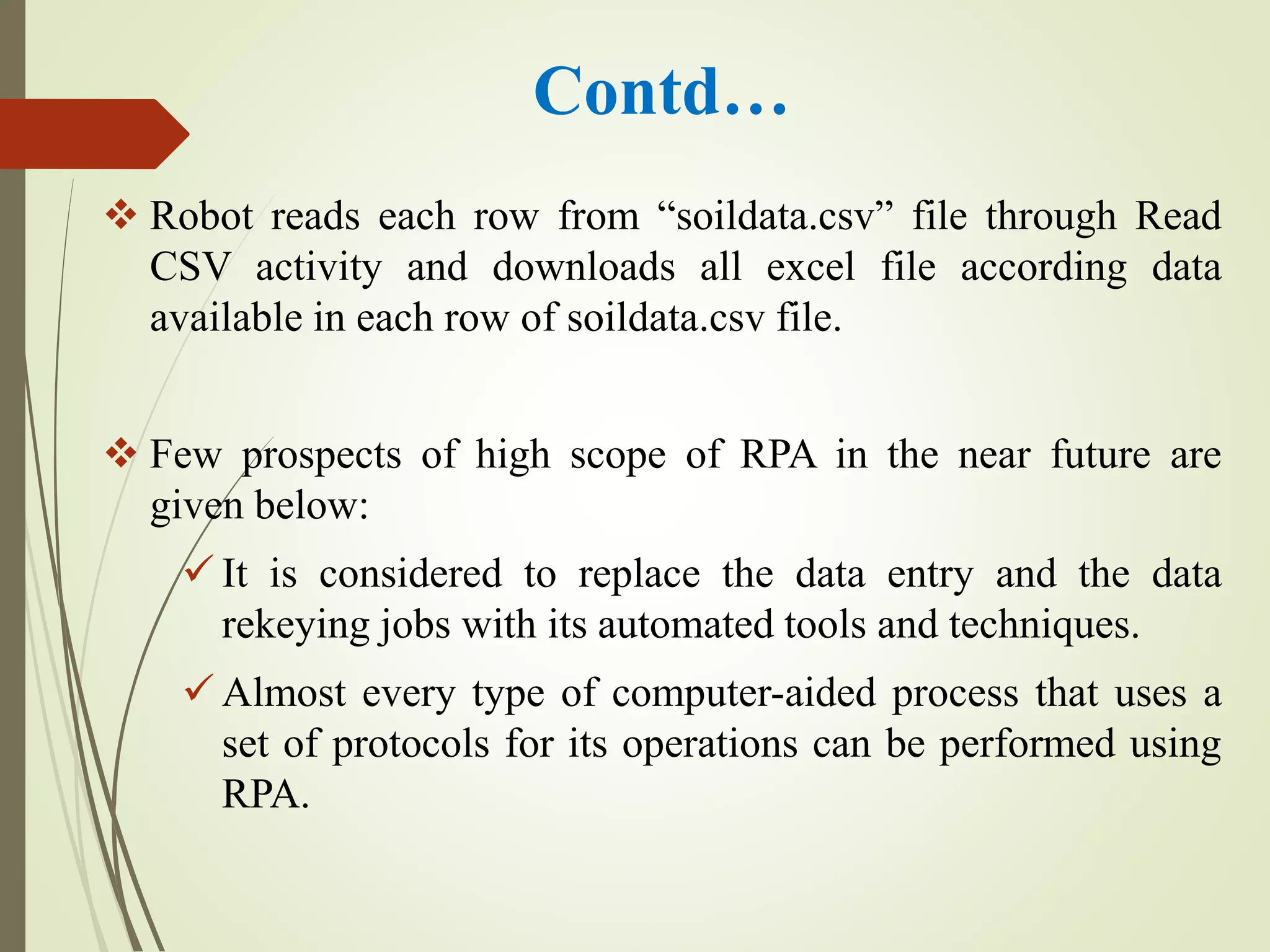 Contd…

❖ Robot reads each row from “soildata.csv” file through Read CSV activity and downloads all excel file according data available in each row of soildata.csv file.

❖ Few prospects of high scope of RPA in the near future are given below:

✓ It is considered to replace the data entry and the data rekeying jobs with its automated tools and techniques.

✓ Almost every type of computer-aided process that uses a set of protocols for its operations can be performed using RPA.